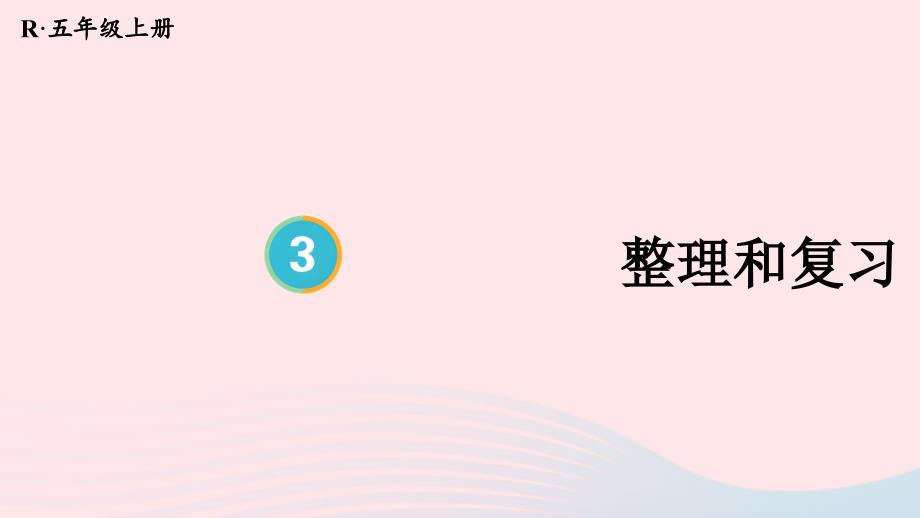 R·五年级上册

3

整理和复习